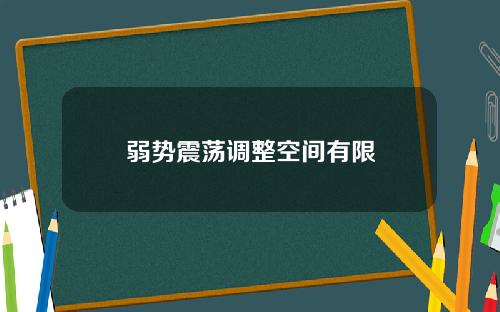 弱势震荡调整空间有限